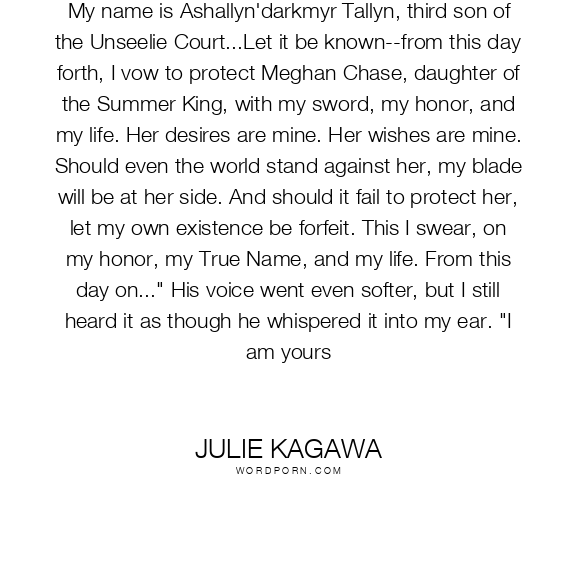 My name is Ashallyn'darkmyr Tallyn, third son of the Unseelie Court...Let it be known--from this day forth, I vow to protect Meghan Chase, daughter of the Summer King, with my sword, my honor, and my life. Her desires are mine. Her wishes are mine. Should even the world stand against her, my blade will be at her side. And should it fail to protect her, let my own existence be forfeit. This I swear, on my honor, my True Name, and my life. From this day on..." His voice went even softer, but I still heard it as though he whispered it into my ear. "I am yours

JULIE KAGAWA
WORDPORN.COM